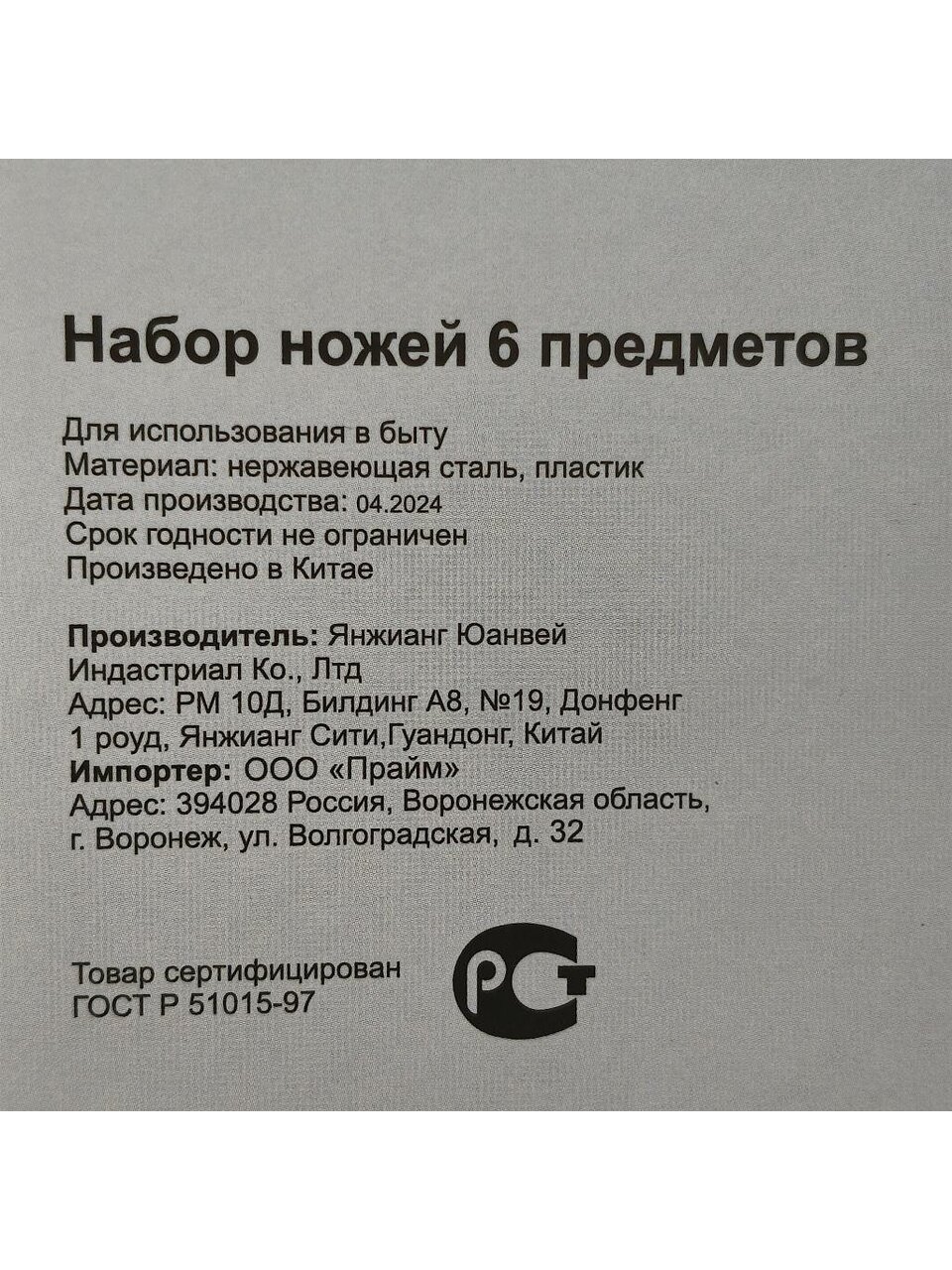 Набор ножей 6 предметов

Для использования в быту
Материал: нержавеющая сталь, пластик
Дата производства: 04.2024
Срок годности не ограничен
Произведено в Китае

Производитель: Янжианг Юанвей Индастриал Ко., Лтд
Адрес: РМ 10Д, Билдинг А8, №19, Донфенг 1 роуд, Янжианг Сити,Гуандонг, Китай
Импортер: ООО «Прайм»
Адрес: 394028 Россия, Воронежская область, г. Воронеж, ул. Волгоградская, д. 32

Товар сертифицирован
ГОСТ Р 51015-97

РСТ